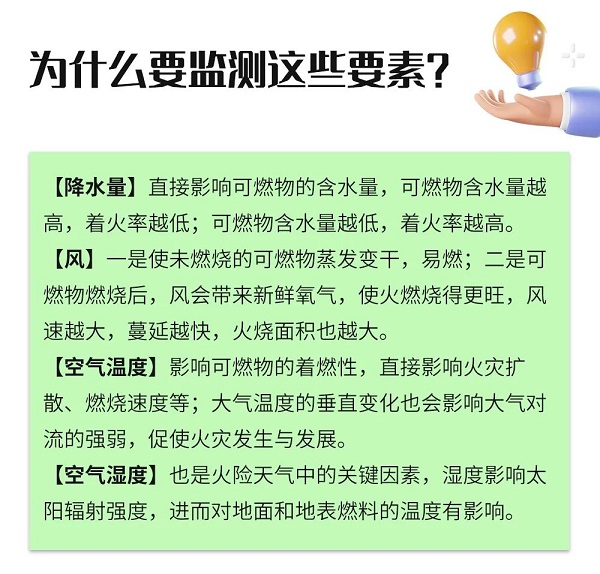 为什么要监测这些要素？

【降水量】直接影响可燃物的含水量，可燃物含水量越高，着火率越低；可燃物含水量越低，着火率越高。

【风】一是使未燃烧的可燃物蒸发变干，易燃；二是可燃物燃烧后，风会带来新鲜氧气，使火燃烧得更旺，风速越大，蔓延越快，火烧面积也越大。

【空气温度】影响可燃物的着燃性，直接影响火灾扩散、燃烧速度等；大气温度的垂直变化也会影响大气对流的强弱，促使火灾发生与发展。

【空气湿度】也是火险天气中的关键因素，湿度影响太阳辐射强度，进而对地面和地表燃料的温度有影响。